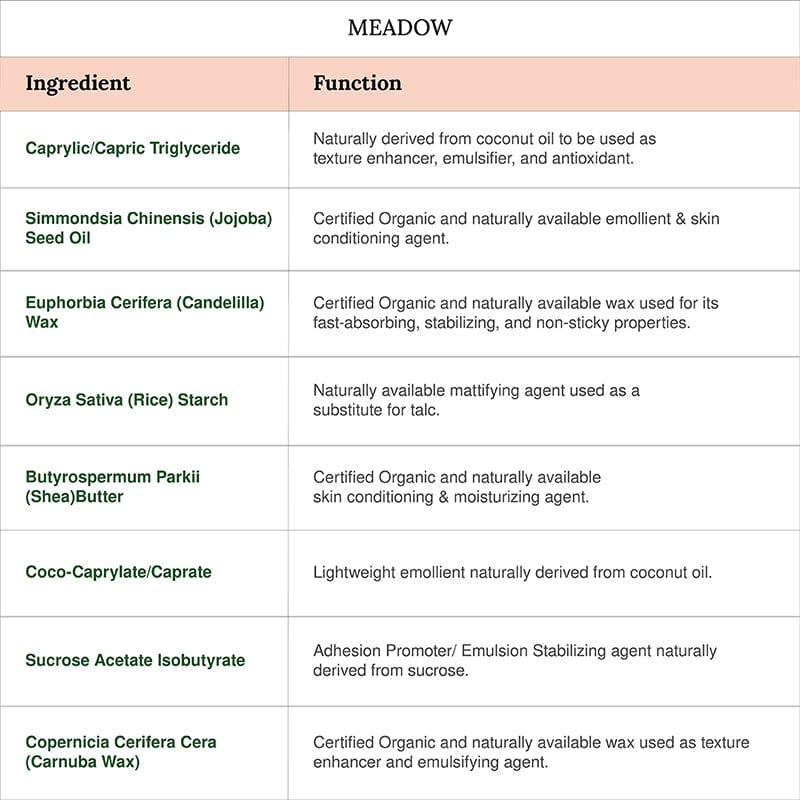 MEADOW

| Ingredient | Function |
|---|---|
| Caprylic/Capric Triglyceride | Naturally derived from coconut oil to be used as texture enhancer, emulsifier, and antioxidant. |
| Simmondsia Chinensis (Jojoba) Seed Oil | Certified Organic and naturally available emollient & skin conditioning agent. |
| Euphorbia Cerifera (Candelilla) Wax | Certified Organic and naturally available wax used for its fast-absorbing, stabilizing, and non-sticky properties. |
| Oryza Sativa (Rice) Starch | Naturally available mattifying agent used as a substitute for talc. |
| Butyrospermum Parkii (Shea)Butter | Certified Organic and naturally available skin conditioning & moisturizing agent. |
| Coco-Caprylate/Caprate | Lightweight emollient naturally derived from coconut oil. |
| Sucrose Acetate Isobutyrate | Adhesion Promoter/ Emulsion Stabilizing agent naturally derived from sucrose. |
| Copernicia Cerifera Cera (Carnuba Wax) | Certified Organic and naturally available wax used as texture enhancer and emulsifying agent. |